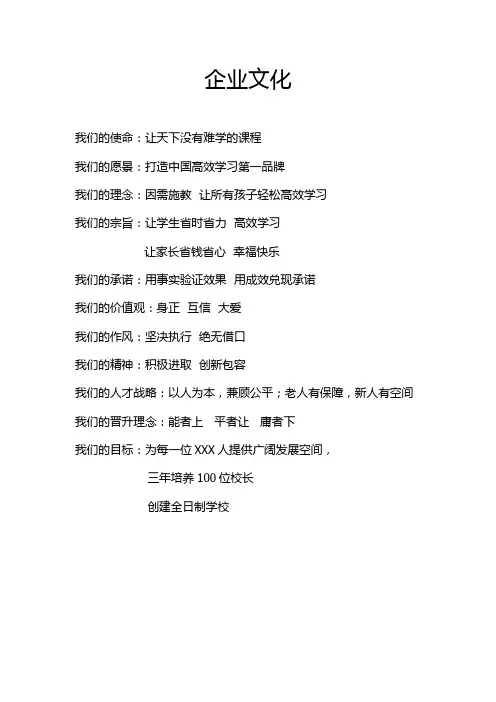 企业文化

我们的使命：让天下没有难学的课程

我们的愿景：打造中国高效学习第一品牌

我们的理念：因需施教 让所有孩子轻松高效学习

我们的宗旨：让学生省时省力 高效学习

让家长省钱省心 幸福快乐

我们的承诺：用事实验证效果 用成效兑现承诺

我们的价值观：身正 互信 大爱

我们的作风：坚决执行 绝无借口

我们的精神：积极进取 创新包容

我们的人才战略：以人为本，兼顾公平；老人有保障，新人有空间

我们的晋升理念：能者上 平者让 庸者下

我们的目标：为每一位 XXX 人提供广阔发展空间，

三年培养 100 位校长

创建全日制学校